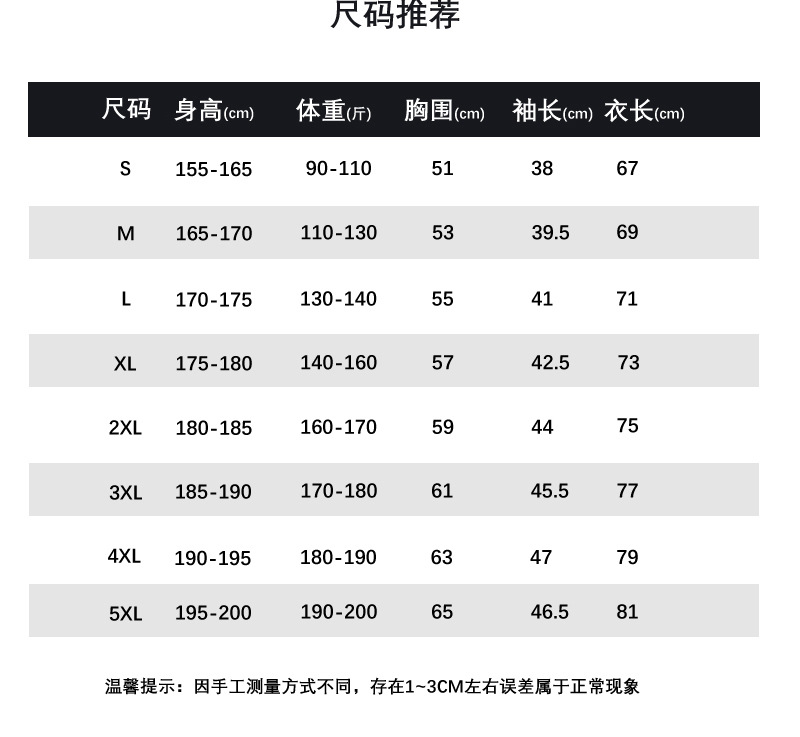 尺码推荐

| 尺码 | 身高(cm) | 体重(斤) | 胸围(cm) | 袖长(cm) | 衣长(cm) |
|---|---|---|---|---|---|
| S | 155-165 | 90-110 | 51 | 38 | 67 |
| M | 165-170 | 110-130 | 53 | 39.5 | 69 |
| L | 170-175 | 130-140 | 55 | 41 | 71 |
| XL | 175-180 | 140-160 | 57 | 42.5 | 73 |
| 2XL | 180-185 | 160-170 | 59 | 44 | 75 |
| 3XL | 185-190 | 170-180 | 61 | 45.5 | 77 |
| 4XL | 190-195 | 180-190 | 63 | 47 | 79 |
| 5XL | 195-200 | 190-200 | 65 | 46.5 | 81 |

温馨提示：因手工测量方式不同，存在1~3CM左右误差属于正常现象